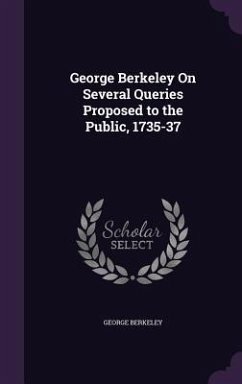 George Berkeley On Several Queries Proposed to the Public, 1735-37

Scholar SELECT

GEORGE BERKELEY